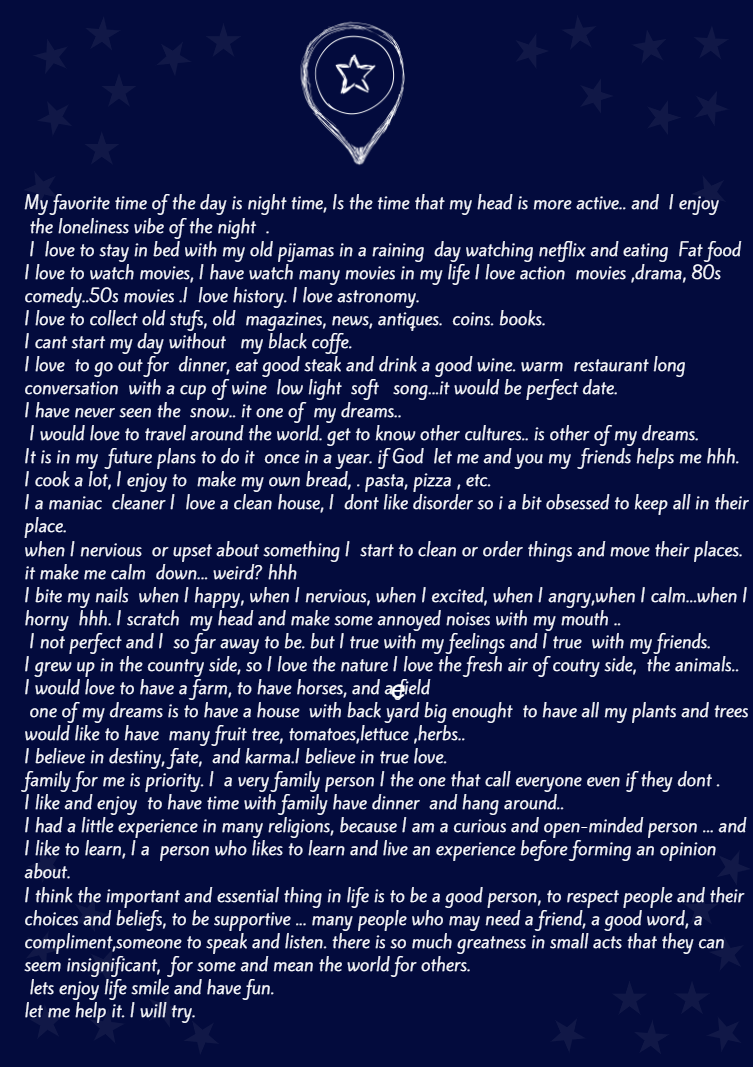 My favorite time of the day is night time, Is the time that my head is more active.. and I enjoy the loneliness vibe of the night .

I love to stay in bed with my old pijamas in a raining day watching netflix and eating Fat food

I love to watch movies, I have watch many movies in my life I love action movies ,drama, 80s comedy..50s movies .I love history. I love astronomy.

I love to collect old stufs, old magazines, news, antiques. coins. books.

I cant start my day without my black coffe.

I love to go out for dinner, eat good steak and drink a good wine. warm restaurant long conversation with a cup of wine low light soft song...it would be perfect date.

I have never seen the snow.. it one of my dreams..

I would love to travel around the world. get to know other cultures.. is other of my dreams.

It is in my future plans to do it once in a year. if God let me and you my friends helps me hhh.

I cook a lot, I enjoy to make my own bread, . pasta, pizza , etc.

I a maniac cleaner I love a clean house, I dont like disorder so i a bit obsessed to keep all in their place.

when I nervious or upset about something I start to clean or order things and move their places. it make me calm down... weird? hhh

I bite my nails when I happy, when I nervious, when I excited, when I angry,when I calm...when I horny hhh. I scratch my head and make some annoyed noises with my mouth ..

I not perfect and I so far away to be. but I true with my feelings and I true with my friends.

I grew up in the country side, so I love the nature I love the fresh air of coutry side, the animals..

I would love to have a farm, to have horses, and a field

one of my dreams is to have a house with back yard big enought to have all my plants and trees would like to have many fruit tree, tomatoes,lettuce ,herbs..

I believe in destiny, fate, and karma.I believe in true love.

family for me is priority. I a very family person I the one that call everyone even if they dont .

I like and enjoy to have time with family have dinner and hang around..

I had a little experience in many religions, because I am a curious and open-minded person ... and I like to learn, I a person who likes to learn and live an experience before forming an opinion about.

I think the important and essential thing in life is to be a good person, to respect people and their choices and beliefs, to be supportive ... many people who may need a friend, a good word, a compliment,someone to speak and listen. there is so much greatness in small acts that they can seem insignificant, for some and mean the world for others.

lets enjoy life smile and have fun.

let me help it. I will try.